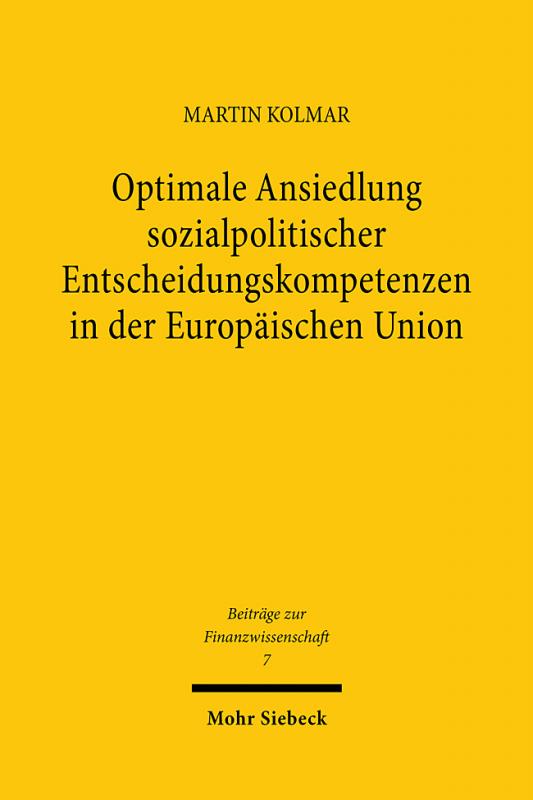 MARTIN KOLMAR

Optimale Ansiedlung sozialpolitischer Entscheidungskompetenzen in der Europäischen Union

Beiträge zur Finanzwissenschaft
7

Mohr Siebeck